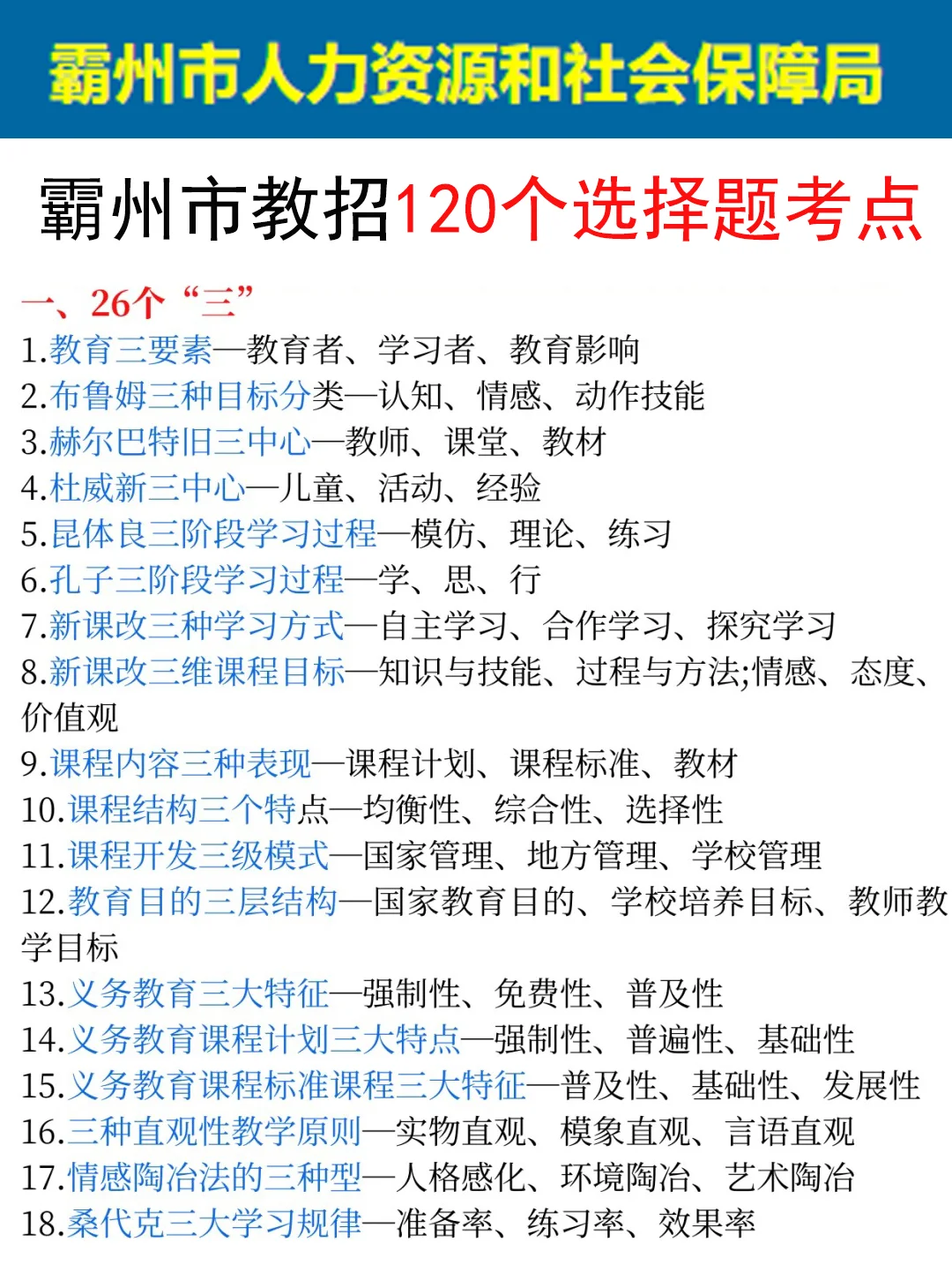 霸州市人力资源和社会保障局

霸州市教招120个选择题考点

一、26个“三”

1.教育三要素—教育者、学习者、教育影响
2.布鲁姆三种目标分类—认知、情感、动作技能
3.赫尔巴特旧三中心—教师、课堂、教材
4.杜威新三中心—儿童、活动、经验
5.昆体良三阶段学习过程—模仿、理论、练习
6.孔子三阶段学习过程—学、思、行
7.新课改三种学习方式—自主学习、合作学习、探究学习
8.新课改三维课程目标—知识与技能、过程与方法;情感、态度、价值观
9.课程内容三种表现—课程计划、课程标准、教材
10.课程结构三个特点—均衡性、综合性、选择性
11.课程开发三级模式—国家管理、地方管理、学校管理
12.教育目的三层结构—国家教育目的、学校培养目标、教师教学目标
13.义务教育三大特征—强制性、免费性、普及性
14.义务教育课程计划三大特点—强制性、普遍性、基础性
15.义务教育课程标准课程三大特征—普及性、基础性、发展性
16.三种直观性教学原则—实物直观、模象直观、言语直观
17.情感陶冶法的三种型—人格感化、环境陶冶、艺术陶冶
18.桑代克三大学习规律—准备率、练习率、效果率